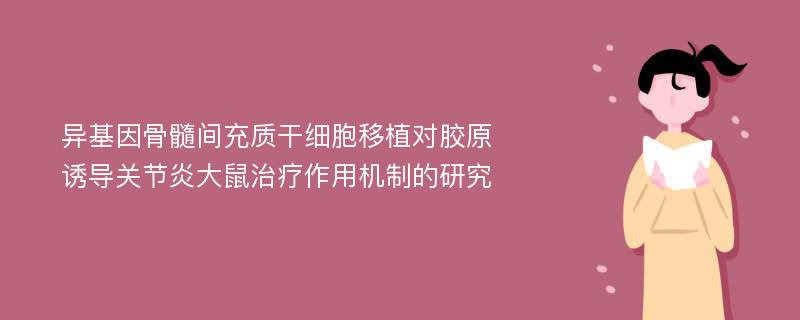 异基因骨髓间充质干细胞移植对胶原诱导关节炎大鼠治疗作用机制的研究